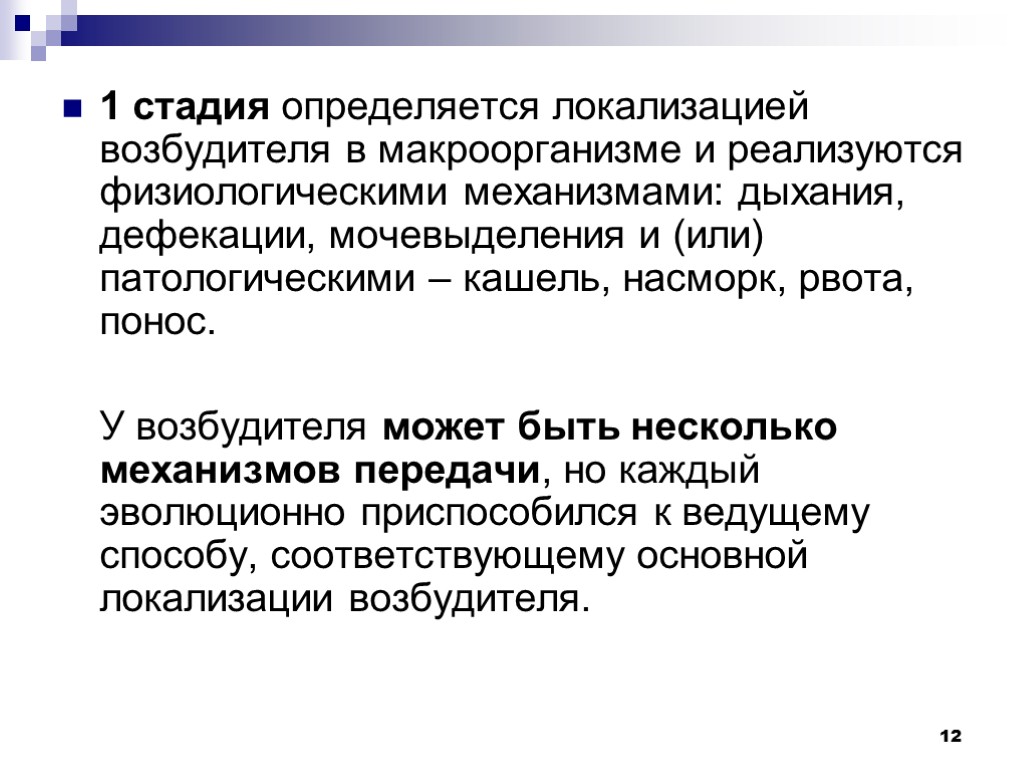 • 1 стадия определяется локализацией возбудителя в макроорганизме и реализуются физиологическими механизмами: дыхания, дефекации, мочевыделения и (или) патологическими – кашель, насморк, рвота, понос.

У возбудителя может быть несколько механизмов передачи, но каждый эволюционно приспособился к ведущему способу, соответствующему основной локализации возбудителя.

12